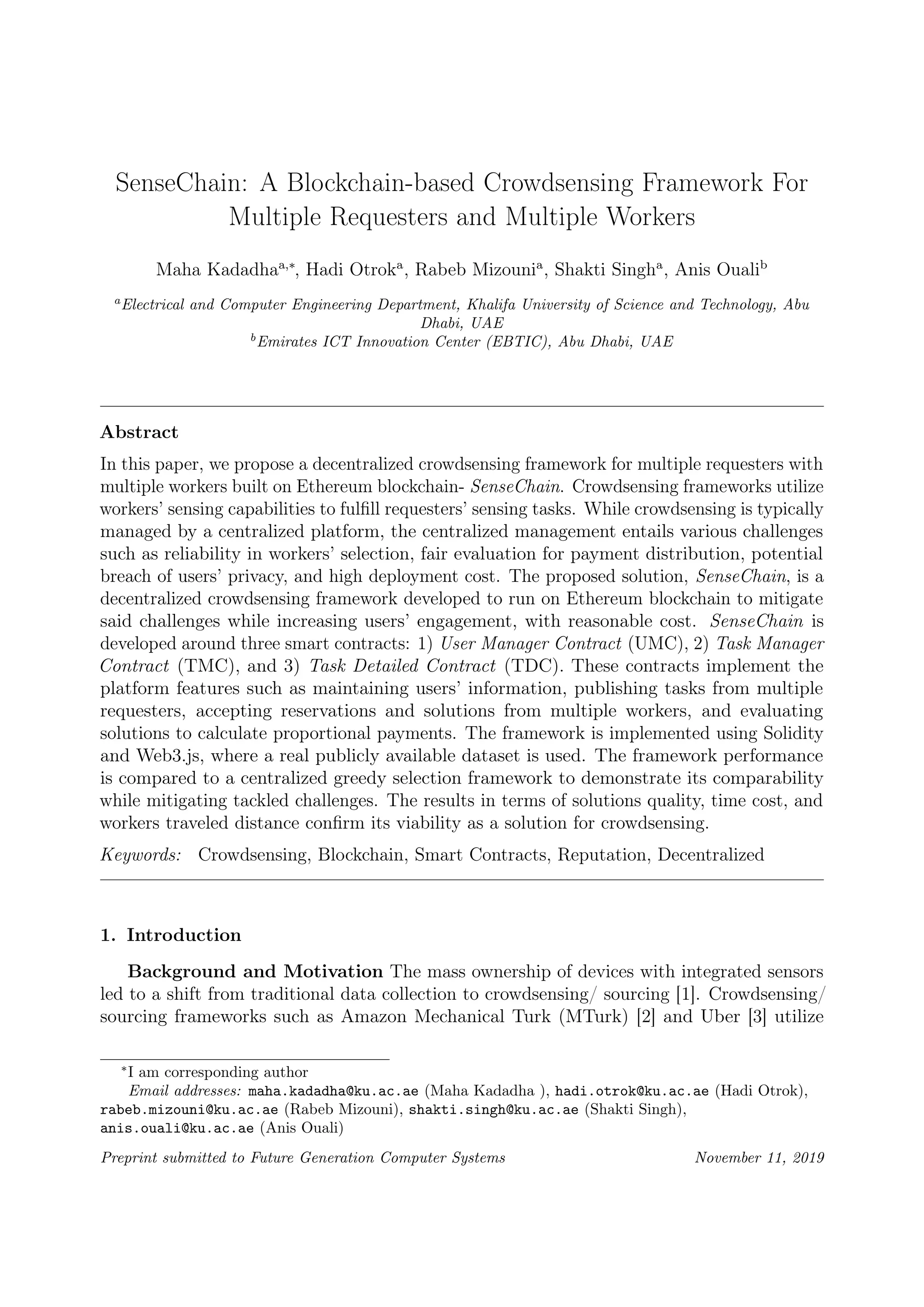 SenseChain: A Blockchain-based Crowdsensing Framework For Multiple Requesters and Multiple Workers

Maha Kadadha$^{a,*}$, Hadi Otrok$^{a}$, Rabeb Mizouni$^{a}$, Shakti Singh$^{a}$, Anis Ouali$^{b}$

$^{a}$Electrical and Computer Engineering Department, Khalifa University of Science and Technology, Abu Dhabi, UAE
$^{b}$Emirates ICT Innovation Center (EBTIC), Abu Dhabi, UAE

Abstract

In this paper, we propose a decentralized crowdsensing framework for multiple requesters with multiple workers built on Ethereum blockchain- SenseChain. Crowdsensing frameworks utilize workers' sensing capabilities to fulfill requesters' sensing tasks. While crowdsensing is typically managed by a centralized platform, the centralized management entails various challenges such as reliability in workers' selection, fair evaluation for payment distribution, potential breach of users' privacy, and high deployment cost. The proposed solution, SenseChain, is a decentralized crowdsensing framework developed to run on Ethereum blockchain to mitigate said challenges while increasing users' engagement, with reasonable cost. SenseChain is developed around three smart contracts: 1) User Manager Contract (UMC), 2) Task Manager Contract (TMC), and 3) Task Detailed Contract (TDC). These contracts implement the platform features such as maintaining users' information, publishing tasks from multiple requesters, accepting reservations and solutions from multiple workers, and evaluating solutions to calculate proportional payments. The framework is implemented using Solidity and Web3.js, where a real publicly available dataset is used. The framework performance is compared to a centralized greedy selection framework to demonstrate its comparability while mitigating tackled challenges. The results in terms of solutions quality, time cost, and workers traveled distance confirm its viability as a solution for crowdsensing.

Keywords: Crowdsensing, Blockchain, Smart Contracts, Reputation, Decentralized

1. Introduction

Background and Motivation The mass ownership of devices with integrated sensors led to a shift from traditional data collection to crowdsensing/ sourcing [1]. Crowdsensing/ sourcing frameworks such as Amazon Mechanical Turk (MTurk) [2] and Uber [3] utilize

*I am corresponding author
Email addresses: maha.kadadha@ku.ac.ae (Maha Kadadha ), hadi.otrok@ku.ac.ae (Hadi Otrok), rabeb.mizouni@ku.ac.ae (Rabeb Mizouni), shakti.singh@ku.ac.ae (Shakti Singh), anis.ouali@ku.ac.ae (Anis Ouali)

Preprint submitted to Future Generation Computer Systems November 11, 2019